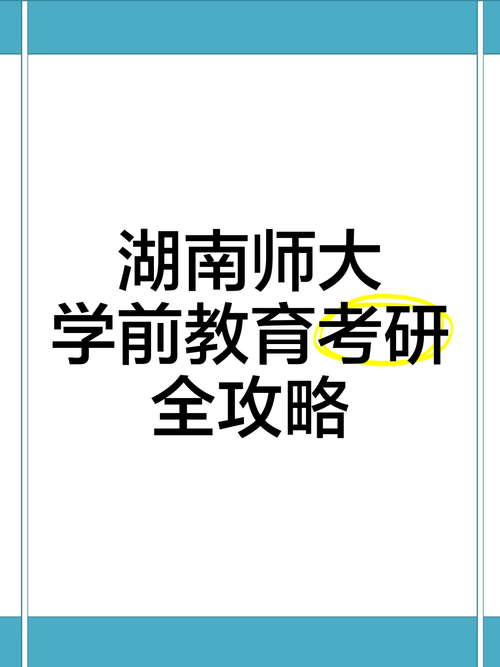 湖南师大
学前教育考研
全攻略